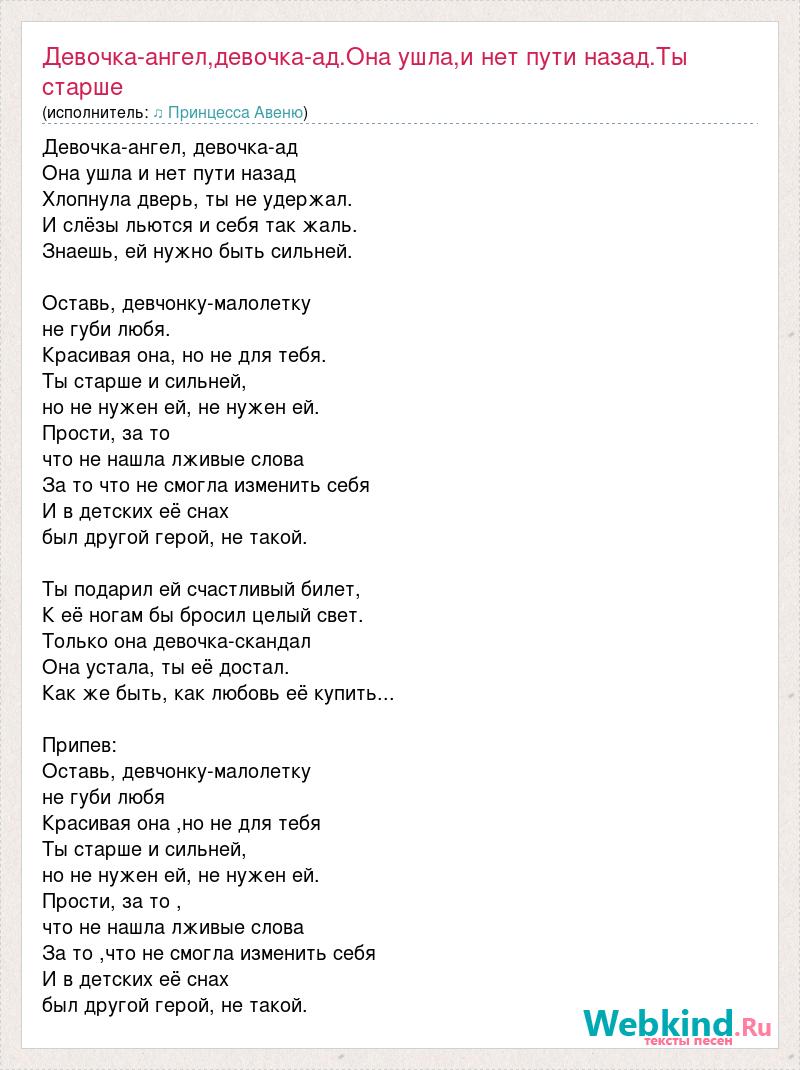 Девочка-ангел,девочка-ад.Она ушла,и нет пути назад.Ты старше
(исполнитель: ♫ Принцесса Авеню)

Девочка-ангел, девочка-ад
Она ушла и нет пути назад
Хлопнула дверь, ты не удержал.
И слёзы льются и себя так жаль.
Знаешь, ей нужно быть сильней.

Оставь, девчонку-малолетку
не губи любя.
Красивая она, но не для тебя.
Ты старше и сильней,
но не нужен ей, не нужен ей.
Прости, за то
что не нашла лживые слова
За то что не смогла изменить себя
И в детских её снах
был другой герой, не такой.

Ты подарил ей счастливый билет,
К её ногам бы бросил целый свет.
Только она девочка-скандал
Она устала, ты её достал.
Как же быть, как любовь её купить...

Припев:
Оставь, девчонку-малолетку
не губи любя
Красивая она ,но не для тебя
Ты старше и сильней,
но не нужен ей, не нужен ей.
Прости, за то ,
что не нашла лживые слова
За то ,что не смогла изменить себя
И в детских её снах
был другой герой, не такой.

Webkind.Ru
тексты песен